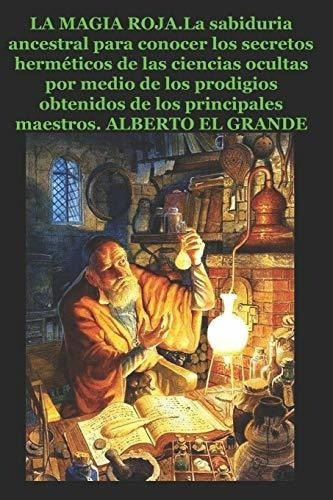 LA MAGIA ROJA.La sabiduria ancestral para conocer los secretos herméticos de las ciencias ocultas por medio de los prodigios obtenidos de los principales maestros. ALBERTO EL GRANDE